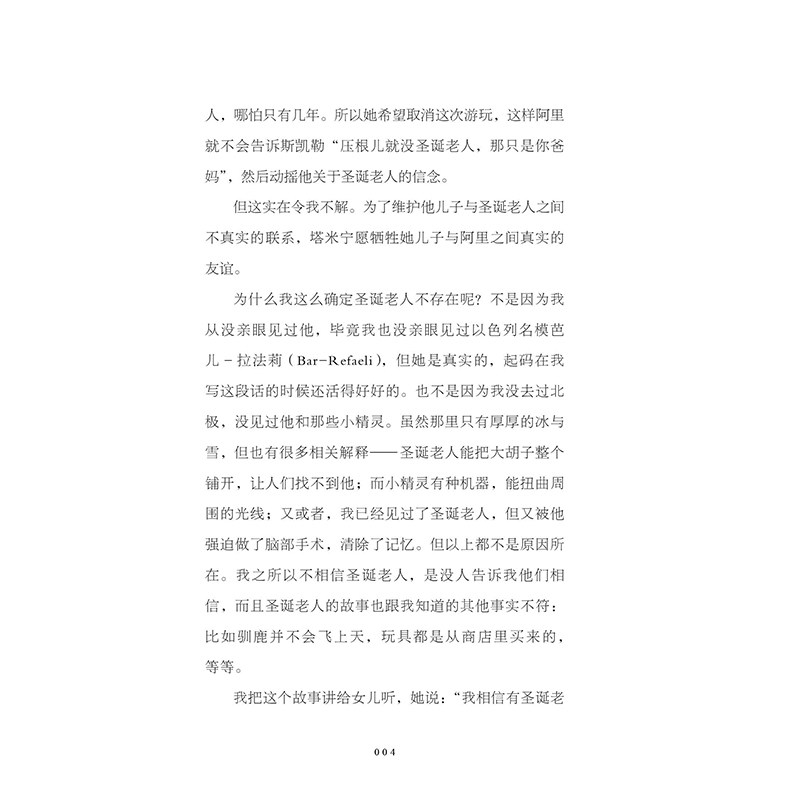 人，哪怕只有几年。所以她希望取消这次游玩，这样阿里就不会告诉斯凯勒“压根儿就没圣诞老人，那只是你爸妈”，然后动摇他关于圣诞老人的信念。

但这实在令我不解。为了维护他儿子与圣诞老人之间不真实的联系，塔米宁愿牺牲她儿子与阿里之间真实的友谊。

为什么我这么确定圣诞老人不存在呢？不是因为我从没亲眼见过他，毕竟我也没亲眼见过以色列名模芭儿－拉法莉（Bar-Refaeli），但她是真实的，起码在我写这段话的时候还活得好好的。也不是因为我没去过北极，没见过他和那些小精灵。虽然那里只有厚厚的冰与雪，但也有很多相关解释——圣诞老人能把大胡子整个铺开，让人们找不到他；而小精灵有种机器，能扭曲周围的光线；又或者，我已经见过了圣诞老人，但又被他强迫做了脑部手术，清除了记忆。但以上都不是原因所在。我之所以不相信圣诞老人，是没人告诉我他们相信，而且圣诞老人的故事也跟我知道的其他事实不符：比如驯鹿并不会飞上天，玩具都是从商店里买来的，等等。

我把这个故事讲给女儿听，她说：“我相信有圣诞老

004